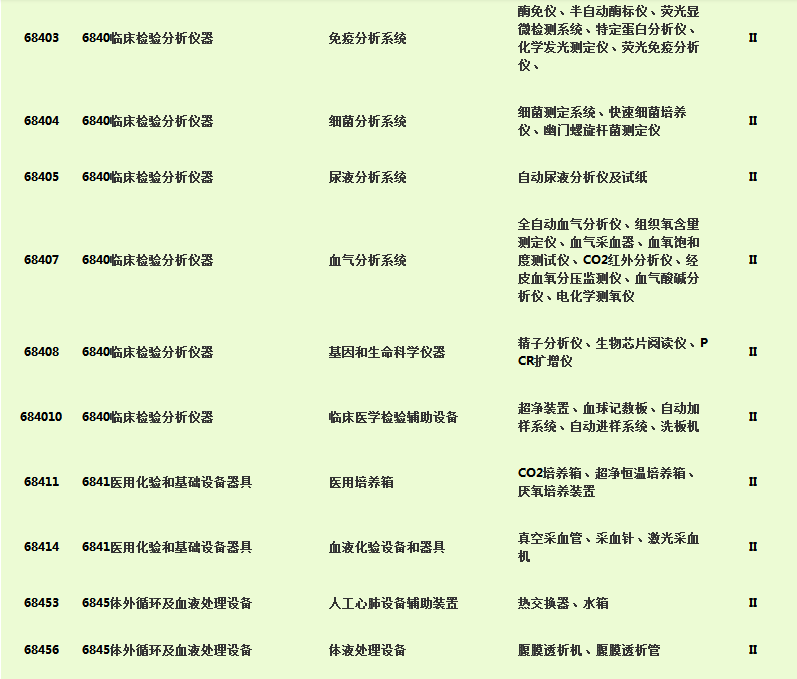 | 68403 | 6840临床检验分析仪器 | 免疫分析系统 | 酶免仪、半自动酶标仪、荧光显微检测系统、特定蛋白分析仪、化学发光测定仪、荧光免疫分析仪、 | II |
|---|---|---|---|---|
| 68404 | 6840临床检验分析仪器 | 细菌分析系统 | 细菌测定系统、快速细菌培养仪、幽门螺旋杆菌测定仪 | II |
| 68405 | 6840临床检验分析仪器 | 尿液分析系统 | 自动尿液分析仪及试纸 | II |
| 68407 | 6840临床检验分析仪器 | 血气分析系统 | 全自动血气分析仪、组织氧含量测定仪、血气采血器、血氧饱和度测试仪、CO2红外分析仪、经皮血氧分压监测仪、血气酸碱分析仪、电化学测氧仪 | II |
| 68408 | 6840临床检验分析仪器 | 基因和生命科学仪器 | 精子分析仪、生物芯片阅读仪、PCR扩增仪 | II |
| 684010 | 6840临床检验分析仪器 | 临床医学检验辅助设备 | 超净装置、血球记数板、自动加样系统、自动进样系统、洗板机 | II |
| 68411 | 6841医用化验和基础设备器具 | 医用培养箱 | CO2培养箱、超净恒温培养箱、厌氧培养装置 | II |
| 68414 | 6841医用化验和基础设备器具 | 血液化验设备和器具 | 真空采血管、采血针、激光采血机 | II |
| 68453 | 6845体外循环及血液处理设备 | 人工心肺设备辅助装置 | 热交换器、水箱 | II |
| 68456 | 6845体外循环及血液处理设备 | 体液处理设备 | 腹膜透析机、腹膜透析管 | II |